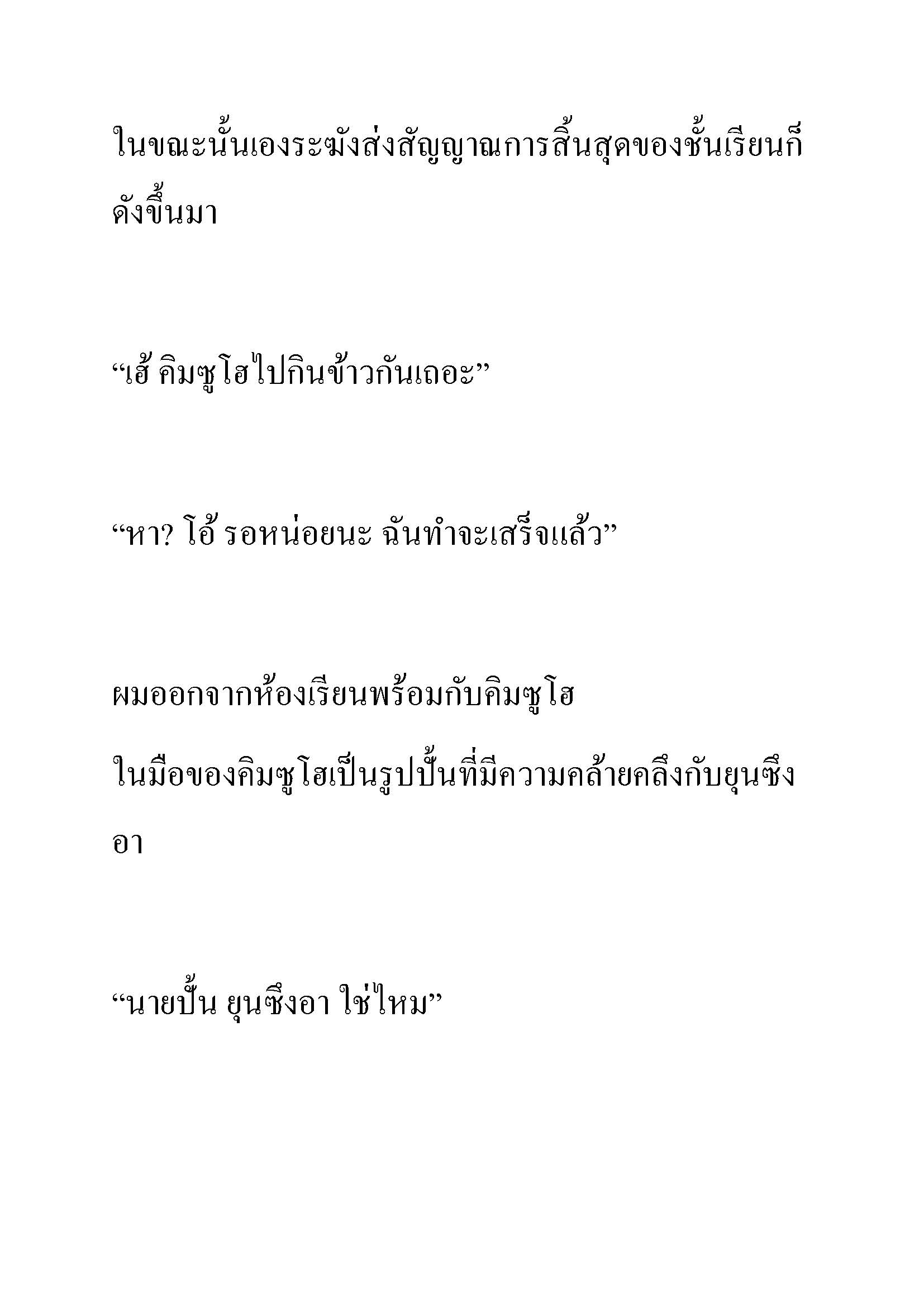 ในขณะนั้นเองระฆังส่งสัญญาณการสิ้นสุดของชั้นเรียนก็ดังขึ้นมา

“เฮ้ คิมซูโฮไปกินข้าวกันเถอะ”

“หา? โอ้ รอหน่อยนะ ฉันทำจะเสร็จแล้ว”

ผมออกจากห้องเรียนพร้อมกับคิมซูโฮ

ในมือของคิมซูโฮเป็นรูปปั้นที่มีความคล้ายคลึงกับยุนซึงอา

“นายปั้น ยุนซึงอา ใช่ไหม”